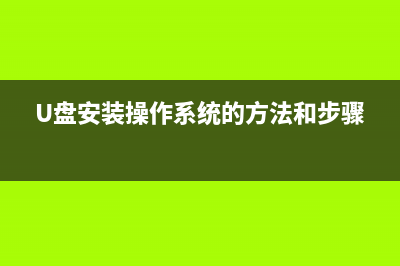 U盘安装操作系统的方法和步骤